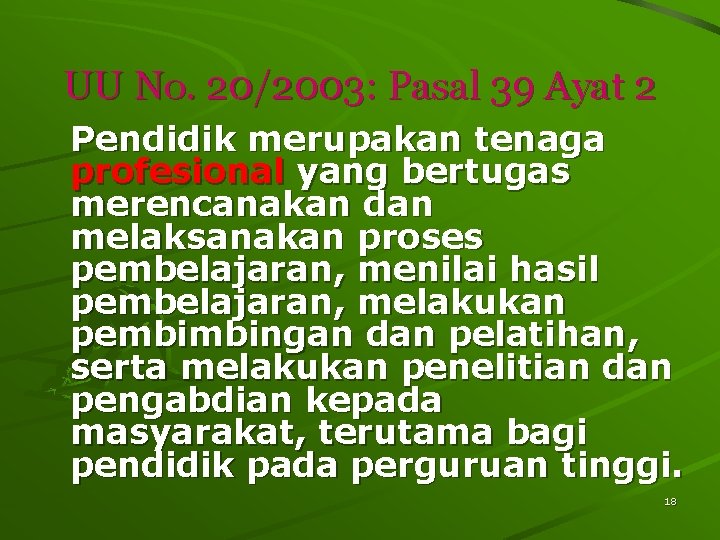 UU No. 20/2003: Pasal 39 Ayat 2

Pendidik merupakan tenaga profesional yang bertugas merencanakan dan melaksanakan proses pembelajaran, menilai hasil pembelajaran, melakukan pembimbingan dan pelatihan, serta melakukan penelitian dan pengabdian kepada masyarakat, terutama bagi pendidik pada perguruan tinggi.

18